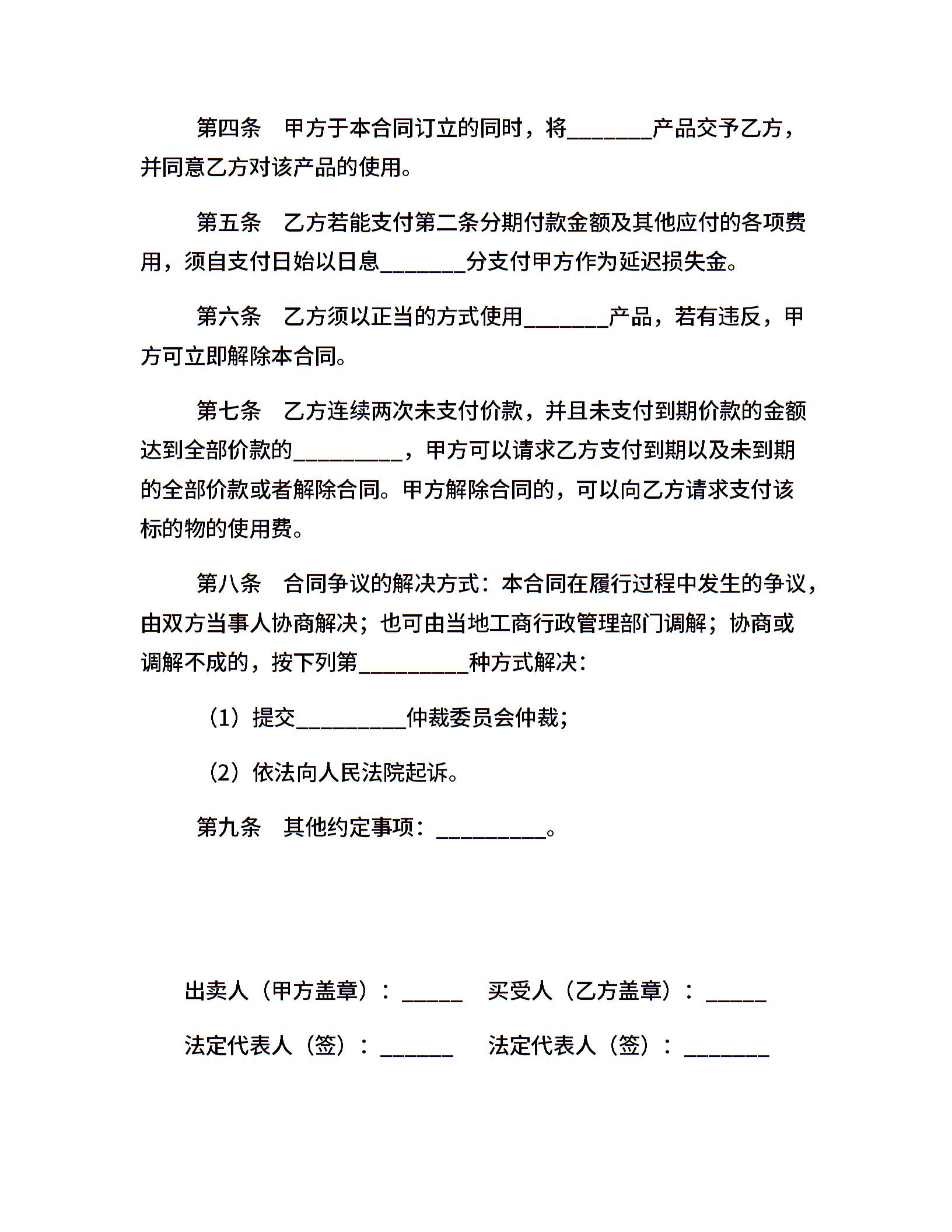 第四条 甲方于本合同订立的同时，将_______产品交予乙方，并同意乙方对该产品的使用。

第五条 乙方若能支付第二条分期付款金额及其他应付的各项费用，须自支付日始以日息_______分支付甲方作为延迟损失金。

第六条 乙方须以正当的方式使用_______产品，若有违反，甲方可立即解除本合同。

第七条 乙方连续两次未支付价款，并且未支付到期价款的金额达到全部价款的_________，甲方可以请求乙方支付到期以及未到期的全部价款或者解除合同。甲方解除合同的，可以向乙方请求支付该标的物的使用费。

第八条 合同争议的解决方式：本合同在履行过程中发生的争议，由双方当事人协商解决；也可由当地工商行政管理部门调解；协商或调解不成的，按下列第_________种方式解决：

（1）提交_________仲裁委员会仲裁；

（2）依法向人民法院起诉。

第九条 其他约定事项：_________。

出卖人（甲方盖章）：_____ 买受人（乙方盖章）：_____

法定代表人（签）：______ 法定代表人（签）：_______